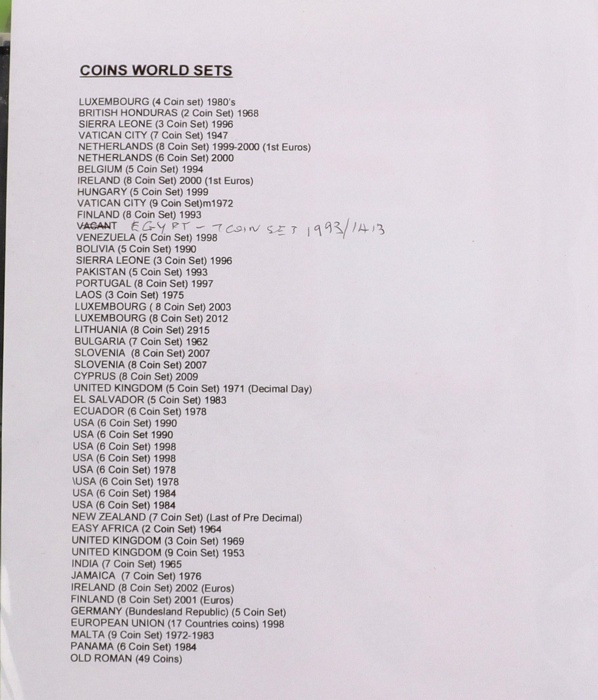 COINS WORLD SETS

LUXEMBOURG (4 Coin set) 1980's
BRITISH HONDURAS (2 Coin Set) 1968
SIERRA LEONE (3 Coin Set) 1996
VATICAN CITY (7 Coin Set) 1947
NETHERLANDS (8 Coin Set) 1999-2000 (1st Euros)
NETHERLANDS (6 Coin Set) 2000
BELGIUM (5 Coin Set) 1994
IRELAND (8 Coin Set) 2000 (1st Euros)
HUNGARY (5 Coin Set) 1999
VATICAN CITY (9 Coin Set)m1972
FINLAND (8 Coin Set) 1993
VACANT EGYPT - 7 COIN SET 1993/1413
VENEZUELA (5 Coin Set) 1998
BOLIVIA (5 Coin Set) 1990
SIERRA LEONE (3 Coin Set) 1996
PAKISTAN (5 Coin Set) 1993
PORTUGAL (8 Coin Set) 1997
LAOS (3 Coin Set) 1975
LUXEMBOURG ( 8 Coin Set) 2003
LUXEMBOURG (8 Coin Set) 2012
LITHUANIA (8 Coin Set) 2915
BULGARIA (7 Coin Set) 1962
SLOVENIA (8 Coin Set) 2007
SLOVENIA (8 Coin Set) 2007
CYPRUS (8 Coin Set) 2009
UNITED KINGDOM (5 Coin Set) 1971 (Decimal Day)
EL SALVADOR (5 Coin Set) 1983
ECUADOR (6 Coin Set) 1978
USA (6 Coin Set) 1990
USA (6 Coin Set 1990
USA (6 Coin Set) 1998
USA (6 Coin Set) 1998
USA (6 Coin Set) 1978
\USA (6 Coin Set) 1978
USA (6 Coin Set) 1984
USA (6 Coin Set) 1984
NEW ZEALAND (7 Coin Set) (Last of Pre Decimal)
EASY AFRICA (2 Coin Set) 1964
UNITED KINGDOM (3 Coin Set) 1969
UNITED KINGDOM (9 Coin Set) 1953
INDIA (7 Coin Set) 1965
JAMAICA (7 Coin Set) 1976
IRELAND (8 Coin Set) 2002 (Euros)
FINLAND (8 Coin Set) 2001 (Euros)
GERMANY (Bundesland Republic) (5 Coin Set)
EUROPEAN UNION (17 Countries coins) 1998
MALTA (9 Coin Set) 1972-1983
PANAMA (6 Coin Set) 1984
OLD ROMAN (49 Coins)